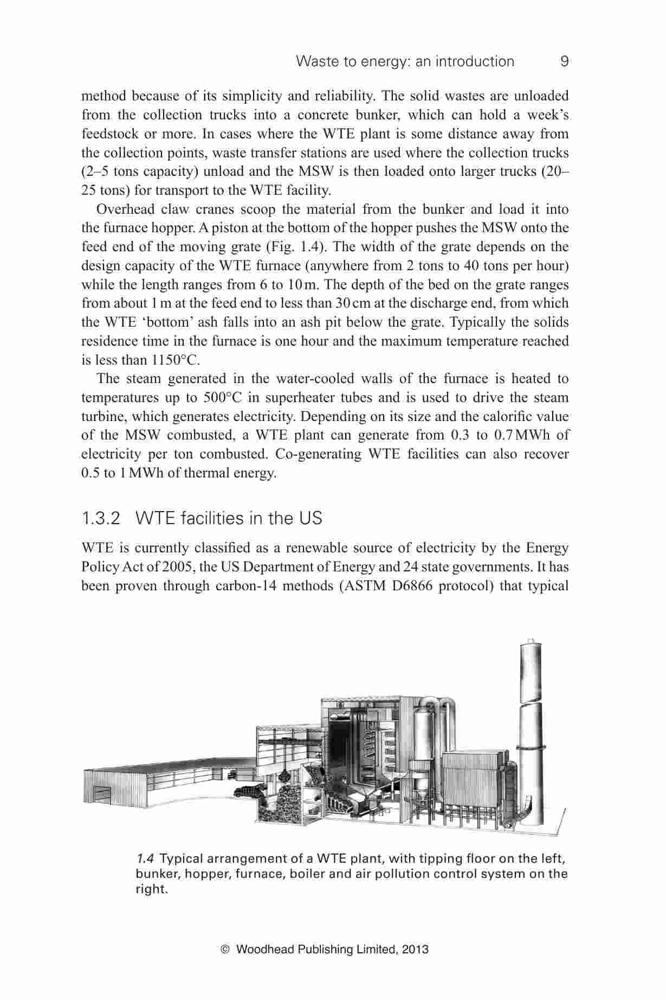 Waste to energy: an introduction 9

method because of its simplicity and reliability. The solid wastes are unloaded from the collection trucks into a concrete bunker, which can hold a week's feedstock or more. In cases where the WTE plant is some distance away from the collection points, waste transfer stations are used where the collection trucks (2–5 tons capacity) unload and the MSW is then loaded onto larger trucks (20–25 tons) for transport to the WTE facility.

Overhead claw cranes scoop the material from the bunker and load it into the furnace hopper. A piston at the bottom of the hopper pushes the MSW onto the feed end of the moving grate (Fig. 1.4). The width of the grate depends on the design capacity of the WTE furnace (anywhere from 2 tons to 40 tons per hour) while the length ranges from 6 to 10 m. The depth of the bed on the grate ranges from about 1 m at the feed end to less than 30 cm at the discharge end, from which the WTE 'bottom' ash falls into an ash pit below the grate. Typically the solids residence time in the furnace is one hour and the maximum temperature reached is less than 1150°C.

The steam generated in the water-cooled walls of the furnace is heated to temperatures up to 500°C in superheater tubes and is used to drive the steam turbine, which generates electricity. Depending on its size and the calorific value of the MSW combusted, a WTE plant can generate from 0.3 to 0.7 MWh of electricity per ton combusted. Co-generating WTE facilities can also recover 0.5 to 1 MWh of thermal energy.

1.3.2 WTE facilities in the US

WTE is currently classified as a renewable source of electricity by the Energy Policy Act of 2005, the US Department of Energy and 24 state governments. It has been proven through carbon-14 methods (ASTM D6866 protocol) that typical

1.4 Typical arrangement of a WTE plant, with tipping floor on the left, bunker, hopper, furnace, boiler and air pollution control system on the right.

© Woodhead Publishing Limited, 2013